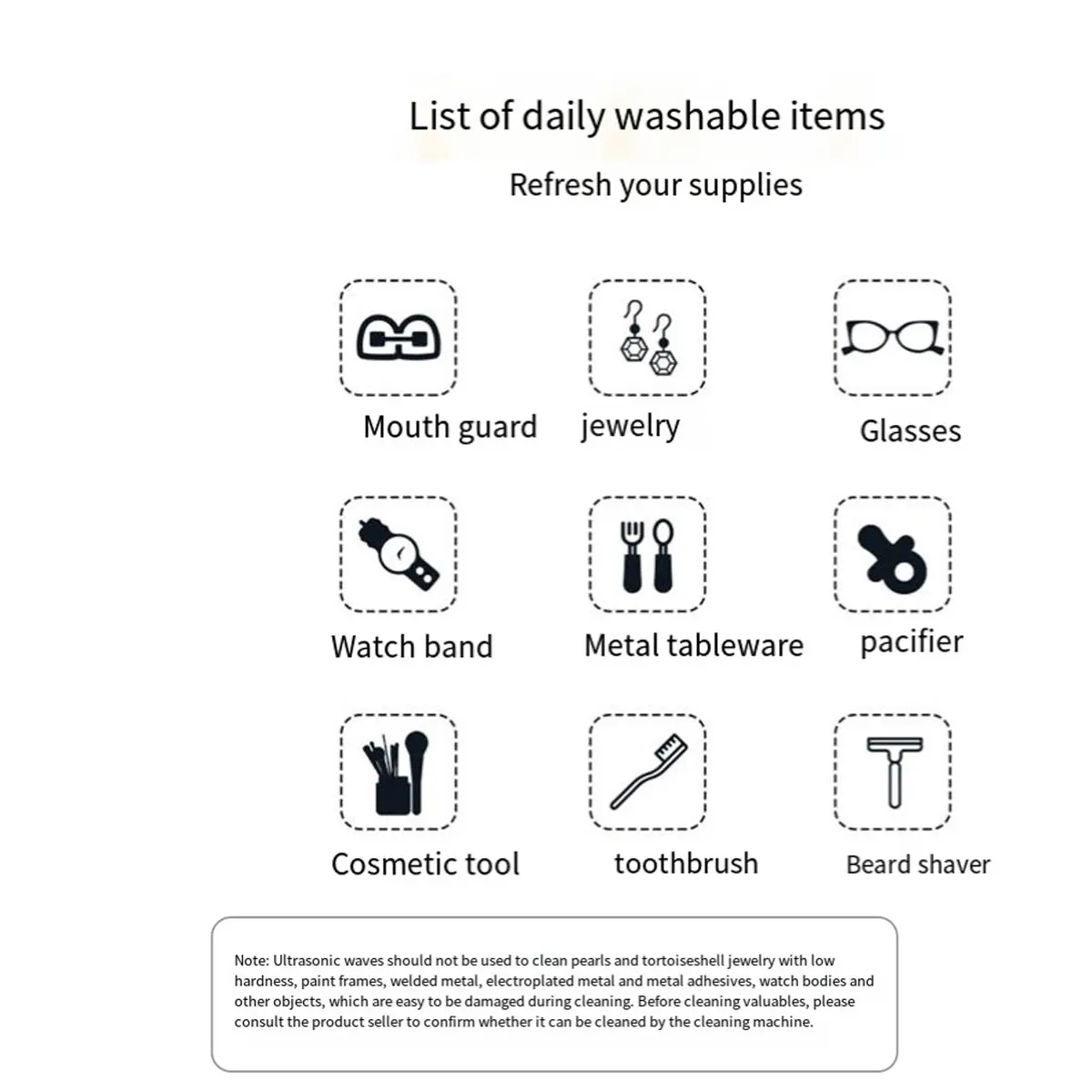 List of daily washable items

Refresh your supplies

Mouth guard

jewelry

Glasses

Watch band

Metal tableware

pacifier

Cosmetic tool

toothbrush

Beard shaver

Note: Ultrasonic waves should not be used to clean pearls and tortoiseshell jewelry with low hardness, paint frames, welded metal, electroplated metal and metal adhesives, watch bodies and other objects, which are easy to be damaged during cleaning. Before cleaning valuables, please consult the product seller to confirm whether it can be cleaned by the cleaning machine.